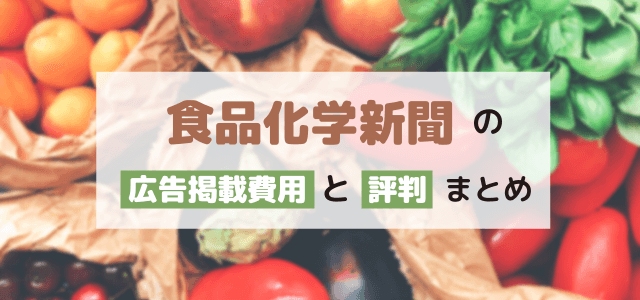 食品化学新聞 の

広告掲載費用 と 評判 まとめ